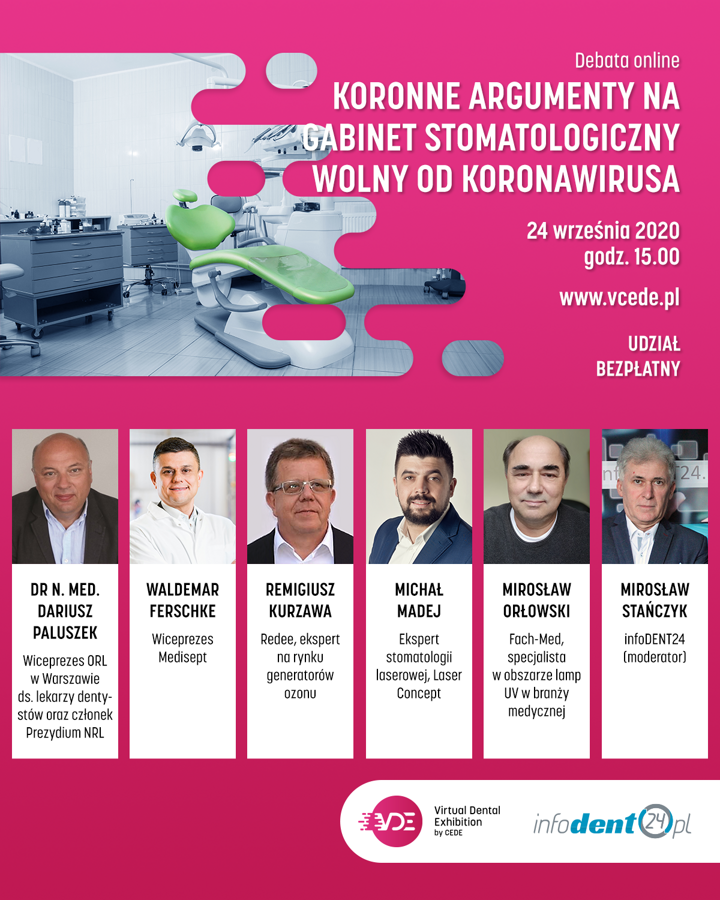 Debata online

KORONNE ARGUMENTY NA GABINET STOMATOLOGICZNY WOLNY OD KORONAWIRUSA

24 września 2020
godz. 15.00

www.vcede.pl

UDZIAŁ BEZPŁATNY

DR N. MED. DARIUSZ PALUSZEK

Wiceprezes ORL w Warszawie ds. lekarzy dentystów oraz członek Prezydium NRL

WALDEMAR FERSCHKE

Wiceprezes Medisept

REMIGIUSZ KURZAWA

Redee, ekspert na rynku generatorów ozonu

MICHAŁ MADEJ

Ekspert stomatologii laserowej, Laser Concept

MIROSŁAW ORŁOWSKI

Fach-Med, specjalista w obszarze lamp UV w branży medycznej

MIROSŁAW STAŃCZYK

infoDENT24 (moderator)

VDE Virtual Dental Exhibition by CEDE

infodent24.pl